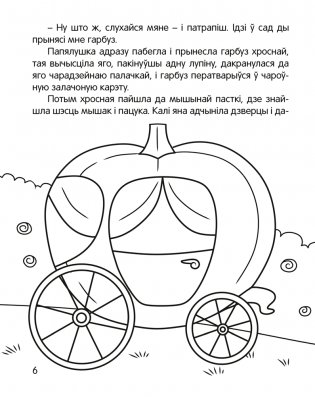 – Ну што ж, слухайся мяне – і патрапіш. Ідзі ў сад ды прынясі мне гарбуз.

Папялушка адразу пабегла і прынесла гарбуз хроснай, тая вычысціла яго, пакінуўшы адну лупіну, дакранулася да яго чарадзейнаю палачкай, і гарбуз ператварыўся ў чароўную залачоную карэту.

Потым хросная пайшла да мышынай пасткі, дзе знайшла шэсць мышак і пацука. Калі яна адчыніла дзверцы і да-

6